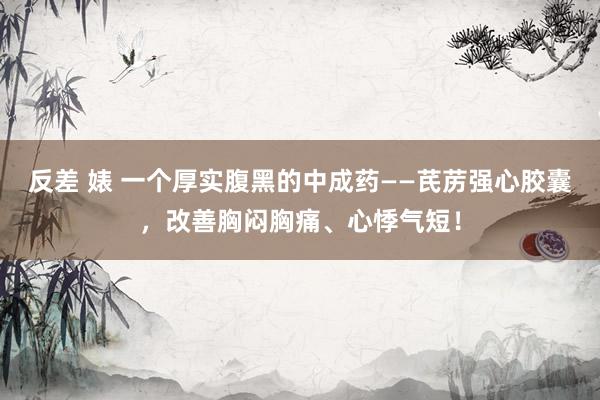 反差 婊 一个厚实腹黑的中成药——芪苈强心胶囊，改善胸闷胸痛、心悸气短！